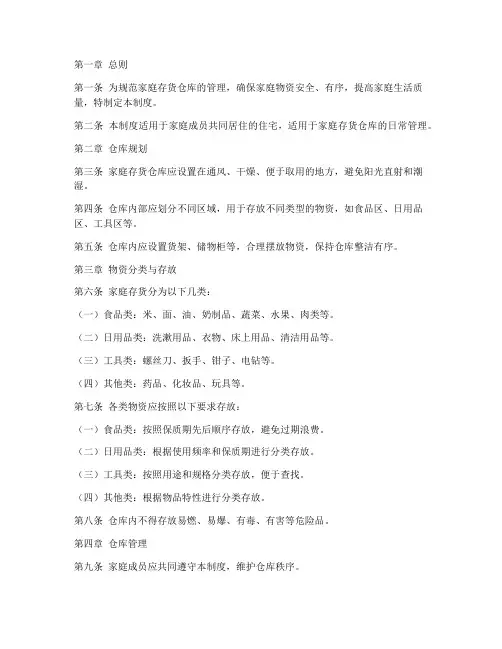 第一章 总则

第一条 为规范家庭存货仓库的管理，确保家庭物资安全、有序，提高家庭生活质量，特制定本制度。

第二条 本制度适用于家庭成员共同居住的住宅，适用于家庭存货仓库的日常管理。

第二章 仓库规划

第三条 家庭存货仓库应设置在通风、干燥、便于取用的地方，避免阳光直射和潮湿。

第四条 仓库内部应划分不同区域，用于存放不同类型的物资，如食品区、日用品区、工具区等。

第五条 仓库内应设置货架、储物柜等，合理摆放物资，保持仓库整洁有序。

第三章 物资分类与存放

第六条 家庭存货分为以下几类：

（一）食品类：米、面、油、奶制品、蔬菜、水果、肉类等。

（二）日用品类：洗漱用品、衣物、床上用品、清洁用品等。

（三）工具类：螺丝刀、扳手、钳子、电钻等。

（四）其他类：药品、化妆品、玩具等。

第七条 各类物资应按照以下要求存放：

（一）食品类：按照保质期先后顺序存放，避免过期浪费。

（二）日用品类：根据使用频率和保质期进行分类存放。

（三）工具类：按照用途和规格分类存放，便于查找。

（四）其他类：根据物品特性进行分类存放。

第八条 仓库内不得存放易燃、易爆、有毒、有害等危险品。

第四章 仓库管理

第九条 家庭成员应共同遵守本制度，维护仓库秩序。